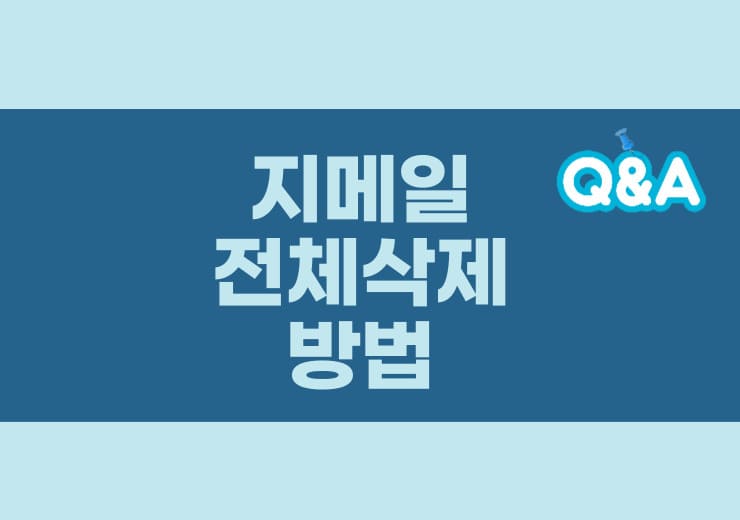 지메일
전체삭제
방법

Q&A